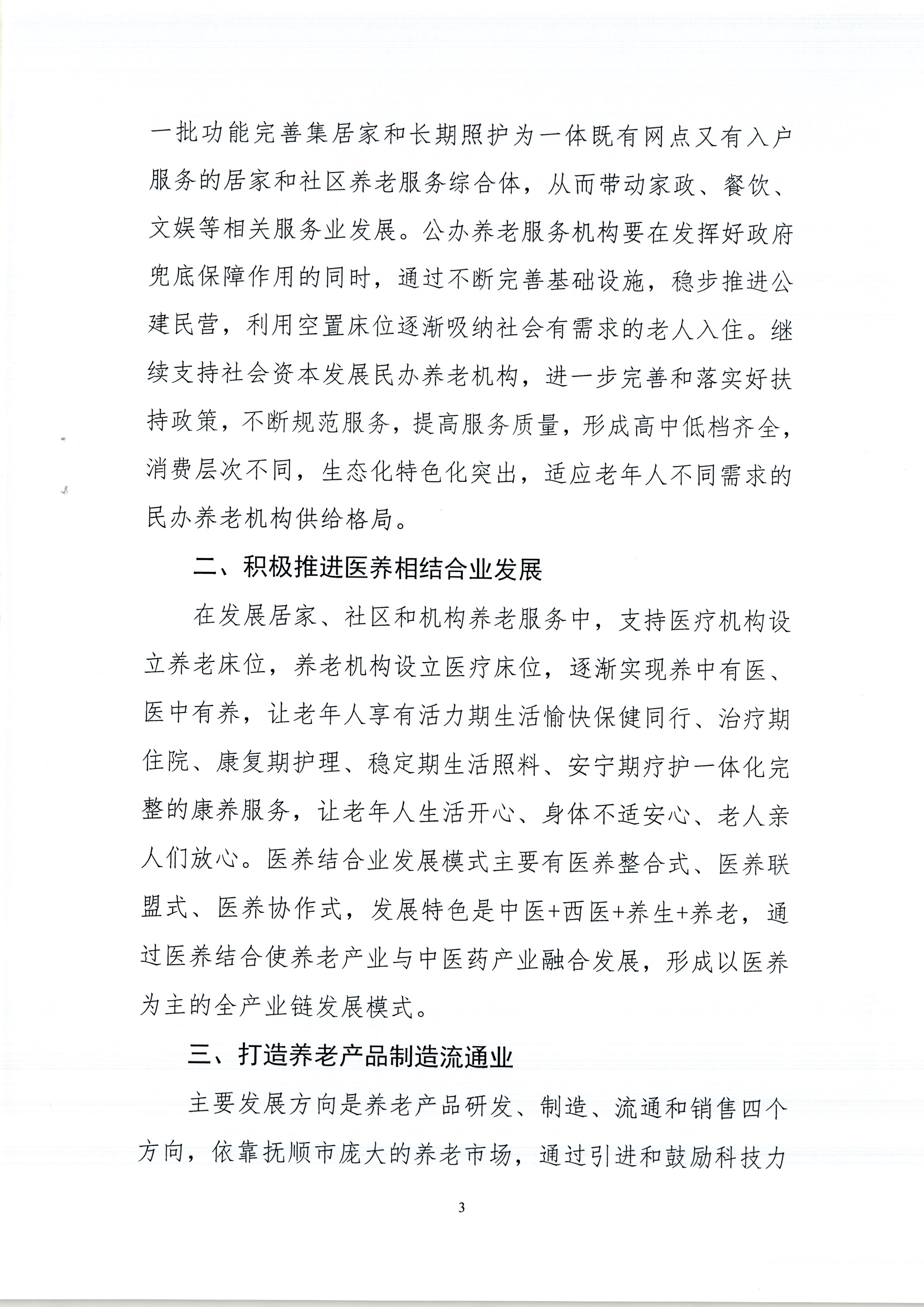 一批功能完善集居家和长期照护为一体既有网点又有入户服务的居家和社区养老服务综合体，从而带动家政、餐饮、文娱等相关服务业发展。公办养老服务机构要在发挥好政府兜底保障作用的同时，通过不断完善基础设施，稳步推进公建民营，利用空置床位逐渐吸纳社会有需求的老人入住。继续支持社会资本发展民办养老机构，进一步完善和落实好扶持政策，不断规范服务，提高服务质量，形成高中低档齐全，消费层次不同，生态化特色化突出，适应老年人不同需求的民办养老机构供给格局。

二、积极推进医养相结合业发展

在发展居家、社区和机构养老服务中，支持医疗机构设立养老床位，养老机构设立医疗床位，逐渐实现养中有医、医中有养，让老年人享有活力期生活愉快保健同行、治疗期住院、康复期护理、稳定期生活照料、安宁期疗护一体化完整的康养服务，让老年人生活开心、身体不适安心、老人亲人们放心。医养结合业发展模式主要有医养整合式、医养联盟式、医养协作式，发展特色是中医+西医+养生+养老，通过医养结合使养老产业与中医药产业融合发展，形成以医养为主的全产业链发展模式。

三、打造养老产品制造流通业

主要发展方向是养老产品研发、制造、流通和销售四个方向，依靠抚顺市庞大的养老市场，通过引进和鼓励科技力

3